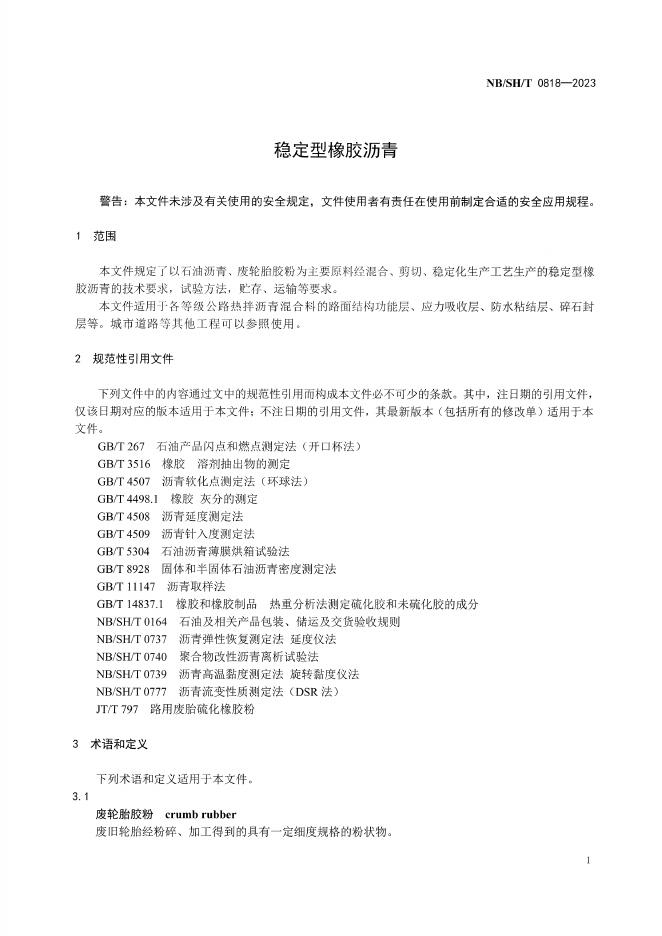 NB/SH/T 0818—2023

稳定型橡胶沥青

警告：本文件未涉及有关使用的安全规定，文件使用者有责任在使用前制定合适的安全应用规程。

1 范围

本文件规定了以石油沥青、废轮胎胶粉为主要原料经混合、剪切、稳定化生产工艺生产的稳定型橡胶沥青的技术要求，试验方法，贮存、运输等要求。

本文件适用于各等级公路热拌沥青混合料的路面结构功能层、应力吸收层、防水粘结层、碎石封层等。城市道路等其他工程可以参照使用。

2 规范性引用文件

下列文件中的内容通过文中的规范性引用而构成本文件必不可少的条款。其中，注日期的引用文件，仅该日期对应的版本适用于本文件；不注日期的引用文件，其最新版本（包括所有的修改单）适用于本文件。

GB/T 267 石油产品闪点和燃点测定法（开口杯法）
GB/T 3516 橡胶 溶剂抽出物的测定
GB/T 4507 沥青软化点测定法（环球法）
GB/T 4498.1 橡胶 灰分的测定
GB/T 4508 沥青延度测定法
GB/T 4509 沥青针入度测定法
GB/T 5304 石油沥青薄膜烘箱试验法
GB/T 8928 固体和半固体石油沥青密度测定法
GB/T 11147 沥青取样法
GB/T 14837.1 橡胶和橡胶制品 热重分析法测定硫化胶和未硫化胶的成分
NB/SH/T 0164 石油及相关产品包装、储运及交货验收规则
NB/SH/T 0737 沥青弹性恢复测定法 延度仪法
NB/SH/T 0740 聚合物改性沥青离析试验法
NB/SH/T 0739 沥青高温黏度测定法 旋转黏度仪法
NB/SH/T 0777 沥青流变性质测定法（DSR 法）
JT/T 797 路用废胎硫化橡胶粉

3 术语和定义

下列术语和定义适用于本文件。

3.1

废轮胎胶粉 crumb rubber

废旧轮胎经粉碎、加工得到的具有一定细度规格的粉状物。

1